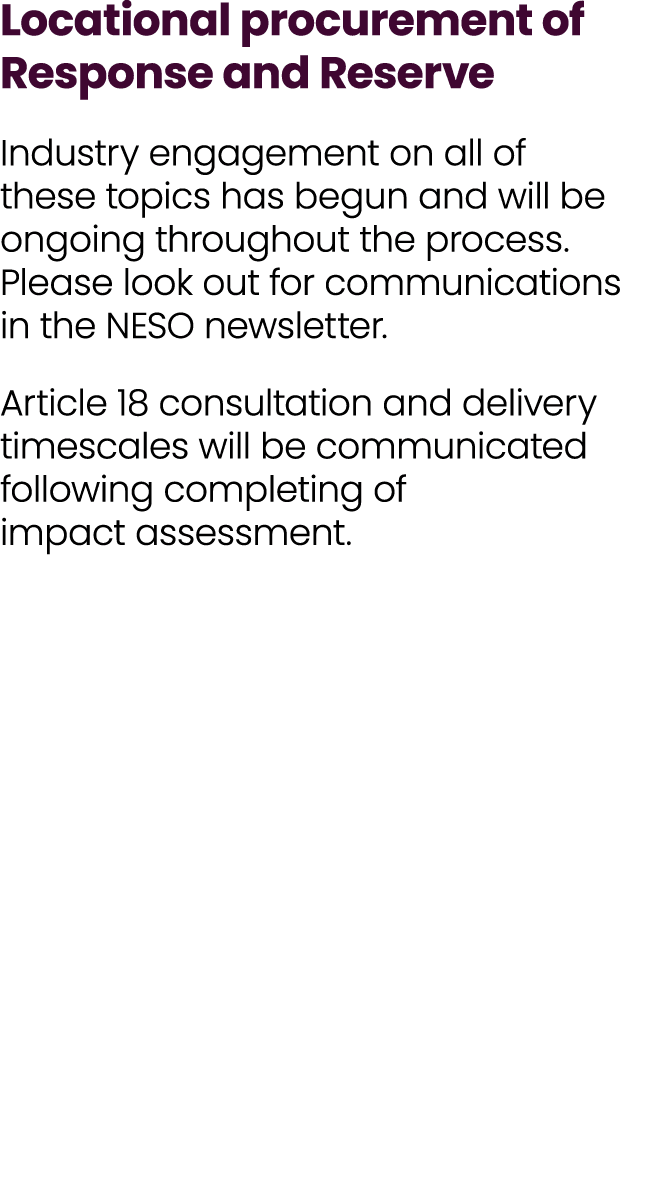 Locational procurement of Response and Reserve

Industry engagement on all of these topics has begun and will be ongoing throughout the process. Please look out for communications in the NESO newsletter.

Article 18 consultation and delivery timescales will be communicated following completing of impact assessment.